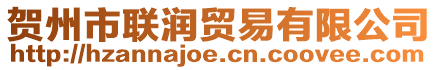 贺州市联润贸易有限公司
http://hzannajoe.cn.coovee.com